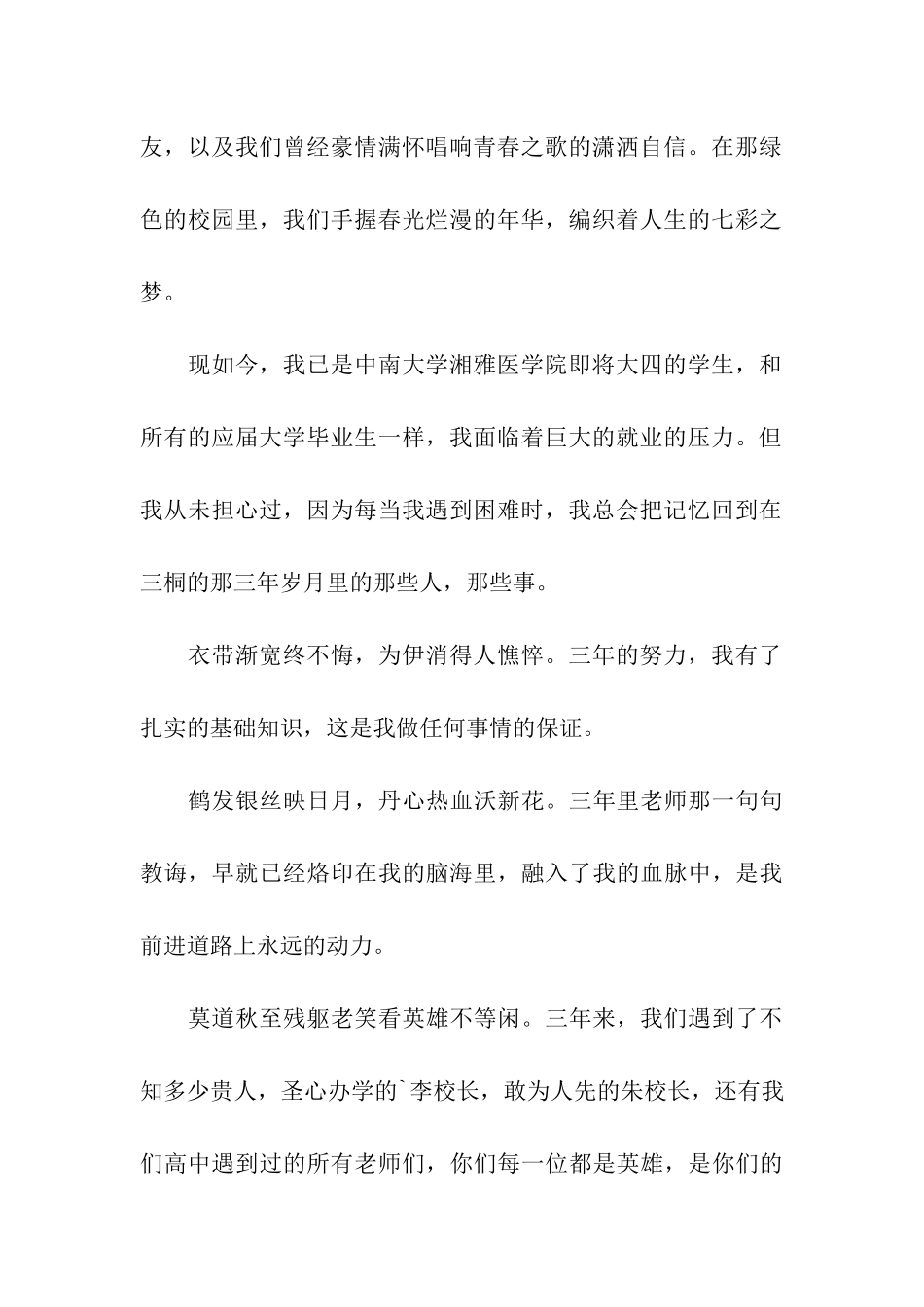 友，以及我们曾经豪情满怀唱响青春之歌的潇洒自信。在那绿色的校园里，我们手握春光烂漫的年华，编织着人生的七彩之梦。

现如今，我已是中南大学湘雅医学院即将大四的学生，和所有的应届大学毕业生一样，我面临着巨大的就业的压力。但我从未担心过，因为每当我遇到困难时，我总会把记忆回到在三桐的那三年岁月里的那些人，那些事。

衣带渐宽终不悔，为伊消得人憔悴。三年的努力，我有了扎实的基础知识，这是我做任何事情的保证。

鹤发银丝映日月，丹心热血沃新花。三年里老师那一句句教诲，早就已经烙印在我的脑海里，融入了我的血脉中，是我前进道路上永远的动力。

莫道秋至残躯老笑看英雄不等闲。三年来，我们遇到了不知多少贵人，圣心办学的`李校长，敢为人先的朱校长，还有我们高中遇到过的所有老师们，你们每一位都是英雄，是你们的